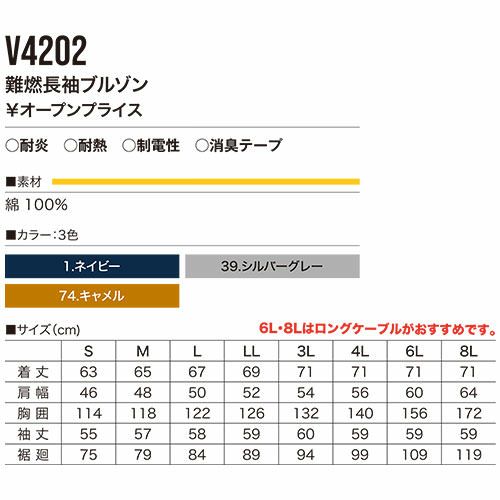 V4202

難燃長袖ブルゾン

¥オープンプライス

○耐炎 ○耐熱 ○制電性 ○消臭テープ

■素材

綿 100%

■カラー:3色

1.ネイビー

39.シルバーグレー

74.キャメル

■サイズ(cm)

6L・8Lはロングケーブルがおすすめです。

| | S | M | L | LL | 3L | 4L | 6L | 8L |
|---|---|---|---|---|---|---|---|---|
| 着丈 | 63 | 65 | 67 | 69 | 71 | 71 | 71 | 71 |
| 肩幅 | 46 | 48 | 50 | 52 | 54 | 56 | 60 | 64 |
| 胸囲 | 114 | 118 | 122 | 126 | 132 | 140 | 156 | 172 |
| 袖丈 | 55 | 57 | 58 | 59 | 60 | 59 | 59 | 59 |
| 裾廻 | 75 | 79 | 84 | 89 | 94 | 99 | 109 | 119 |